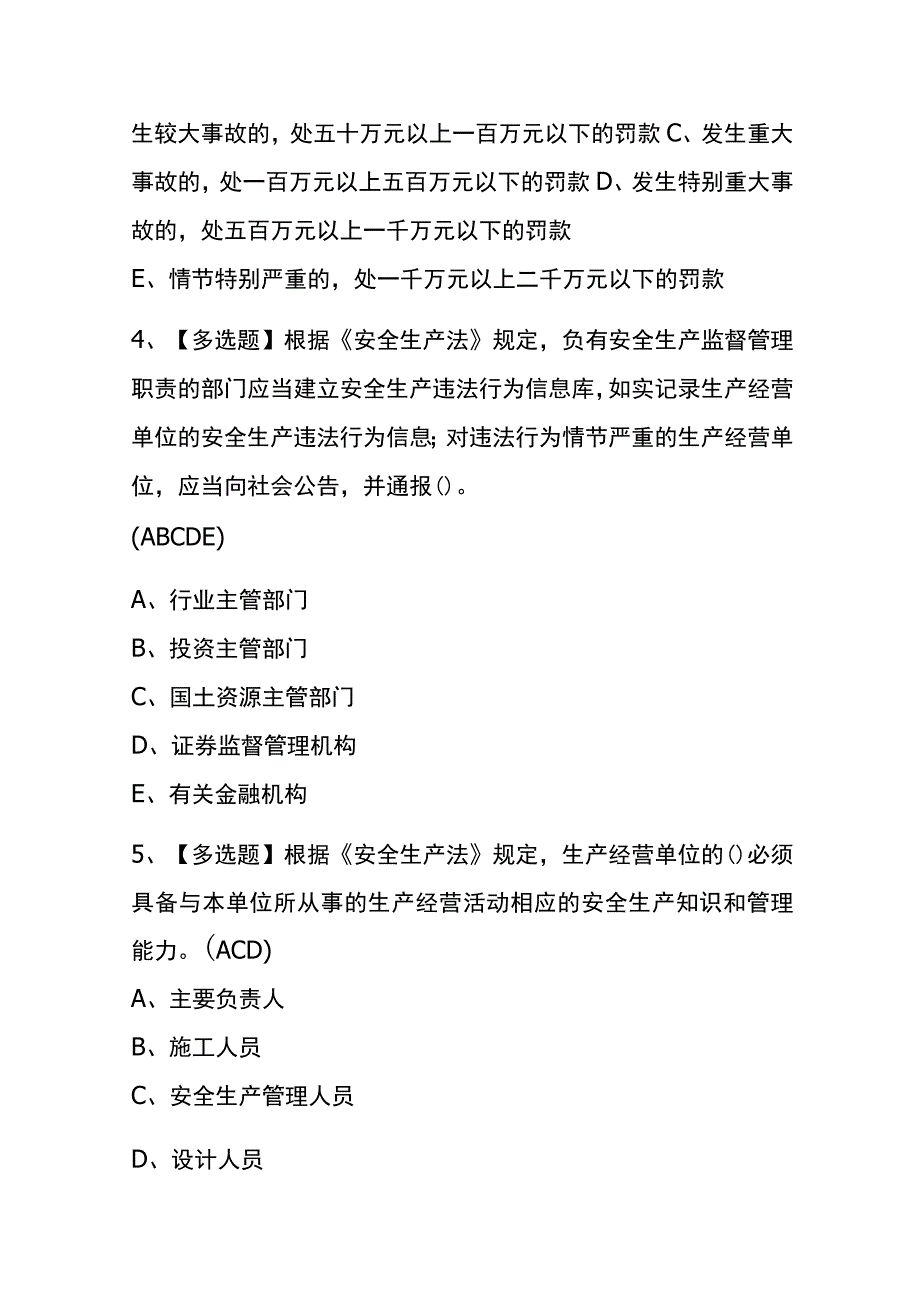 生较大事故的，处五十万元以上一百万元以下的罚款 C、发生重大事故的，处一百万元以上五百万元以下的罚款 D、发生特别重大事故的，处五百万元以上一千万元以下的罚款

E、情节特别严重的，处一千万元以上二千万元以下的罚款

4、【多选题】根据《安全生产法》规定，负有安全生产监督管理职责的部门应当建立安全生产违法行为信息库，如实记录生产经营单位的安全生产违法行为信息;对违法行为情节严重的生产经营单位，应当向社会公告，并通报()。

(ABCDE)

A、行业主管部门

B、投资主管部门

C、国土资源主管部门

D、证券监督管理机构

E、有关金融机构

5、【多选题】根据《安全生产法》规定，生产经营单位的()必须具备与本单位所从事的生产经营活动相应的安全生产知识和管理能力。(ACD)

A、主要负责人

B、施工人员

C、安全生产管理人员

D、设计人员